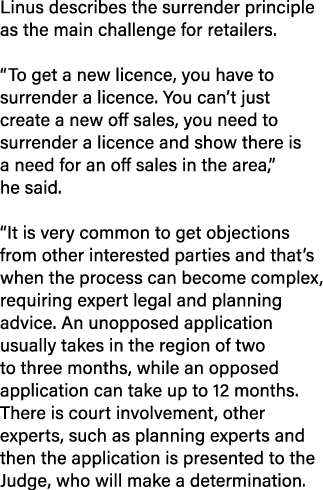 Linus describes the surrender principle as the main challenge for retailers.

“To get a new licence, you have to surrender a licence. You can’t just create a new off sales, you need to surrender a licence and show there is a need for an off sales in the area,” he said.

“It is very common to get objections from other interested parties and that’s when the process can become complex, requiring expert legal and planning advice. An unopposed application usually takes in the region of two to three months, while an opposed application can take up to 12 months. There is court involvement, other experts, such as planning experts and then the application is presented to the Judge, who will make a determination.